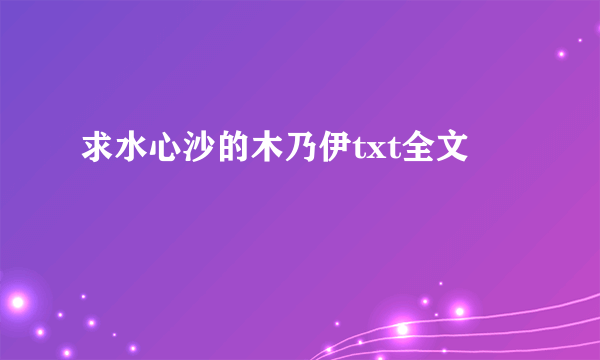 求水心沙的木乃伊txt全文